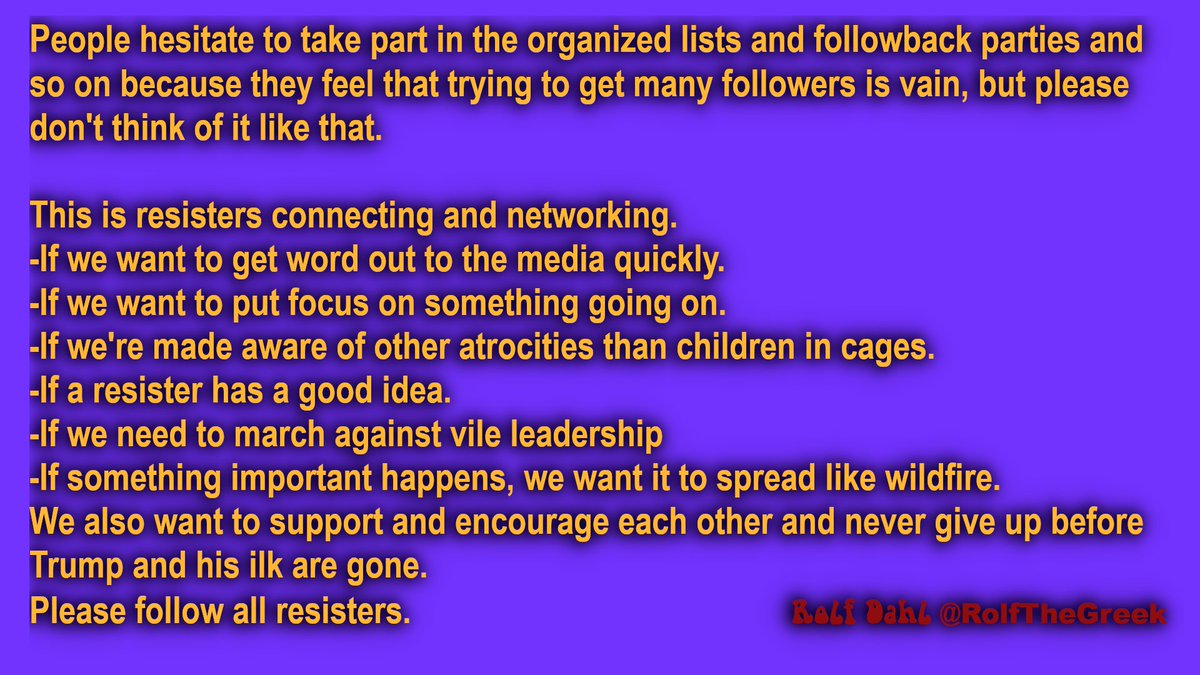 People hesitate to take part in the organized lists and followback parties and so on because they feel that trying to get many followers is vain, but please don't think of it like that.

This is resisters connecting and networking.
-If we want to get word out to the media quickly.
-If we want to put focus on something going on.
-If we're made aware of other atrocities than children in cages.
-If a resister has a good idea.
-If we need to march against vile leadership
-If something important happens, we want it to spread like wildfire.
We also want to support and encourage each other and never give up before Trump and his ilk are gone.
Please follow all resisters.

Rolf Dahl @RolfTheGreek